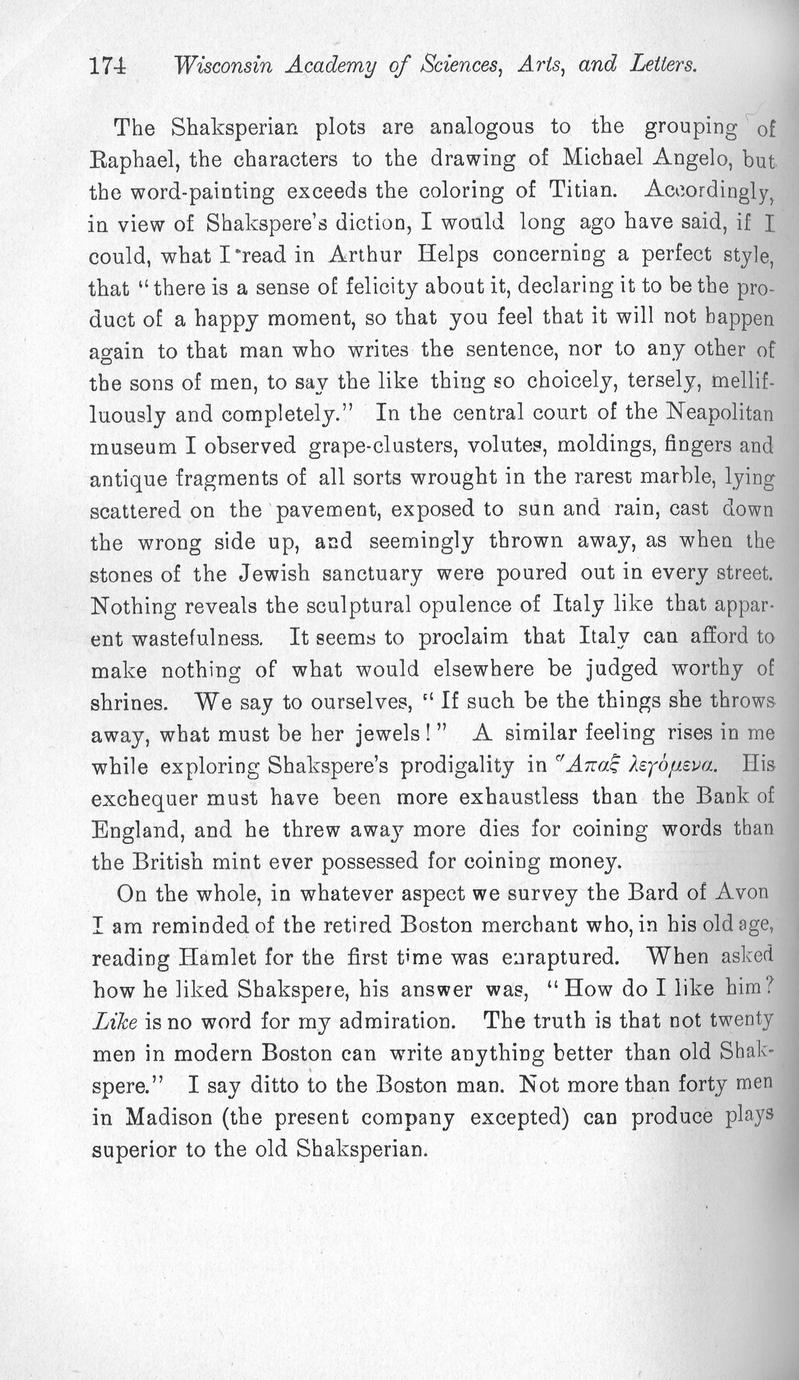 174 Wisconsin Academy of Sciences, Arts, and Letters.

The Shaksperian plots are analogous to the grouping of Raphael, the characters to the drawing of Michael Angelo, but the word-painting exceeds the coloring of Titian. Accordingly, in view of Shakspere's diction, I would long ago have said, if I could, what I read in Arthur Helps concerning a perfect style, that "there is a sense of felicity about it, declaring it to be the product of a happy moment, so that you feel that it will not happen again to that man who writes the sentence, nor to any other of the sons of men, to say the like thing so choicely, tersely, mellifluously and completely." In the central court of the Neapolitan museum I observed grape-clusters, volutes, moldings, fingers and antique fragments of all sorts wrought in the rarest marble, lying scattered on the pavement, exposed to sun and rain, cast down the wrong side up, and seemingly thrown away, as when the stones of the Jewish sanctuary were poured out in every street. Nothing reveals the sculptural opulence of Italy like that apparent wastefulness. It seems to proclaim that Italy can afford to make nothing of what would elsewhere be judged worthy of shrines. We say to ourselves, "If such be the things she throws away, what must be her jewels!" A similar feeling rises in me while exploring Shakspere's prodigality in Ἅπαξ λεγόμενα. His exchequer must have been more exhaustless than the Bank of England, and he threw away more dies for coining words than the British mint ever possessed for coining money.

On the whole, in whatever aspect we survey the Bard of Avon I am reminded of the retired Boston merchant who, in his old age, reading Hamlet for the first time was enraptured. When asked how he liked Shakspere, his answer was, "How do I like him? Like is no word for my admiration. The truth is that not twenty men in modern Boston can write anything better than old Shakspere." I say ditto to the Boston man. Not more than forty men in Madison (the present company excepted) can produce plays superior to the old Shaksperian.